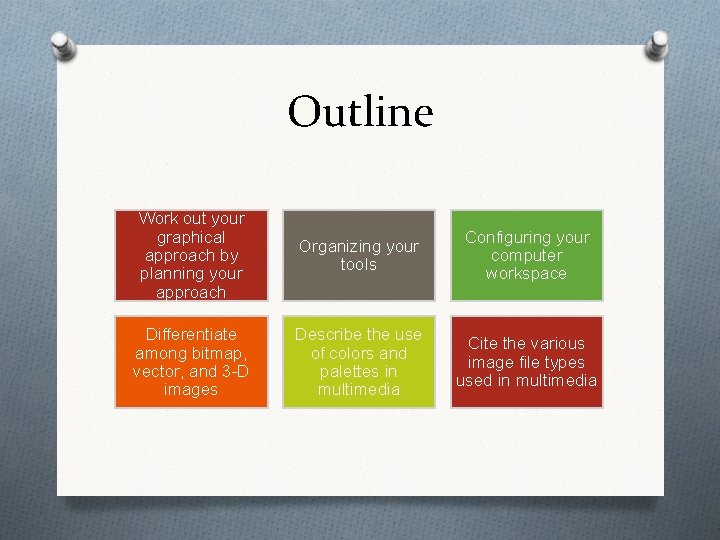 Outline

Work out your graphical approach by planning your approach

Organizing your tools

Configuring your computer workspace

Differentiate among bitmap, vector, and 3-D images

Describe the use of colors and palettes in multimedia

Cite the various image file types used in multimedia